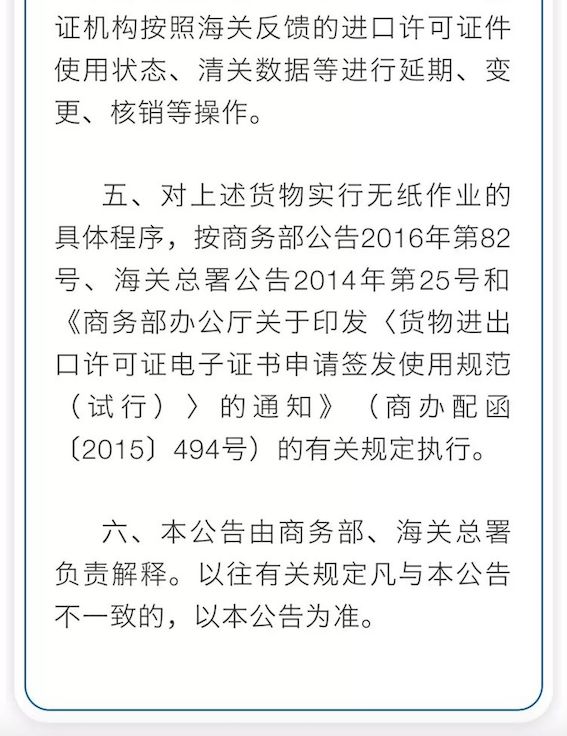 证机构按照海关反馈的进口许可证件使用状态、清关数据等进行延期、变更、核销等操作。

五、对上述货物实行无纸作业的具体程序，按商务部公告2016年第82号、海关总署公告2014年第25号和《商务部办公厅关于印发〈货物进出口许可证电子证书申请签发使用规范（试行）〉的通知》（商办配函〔2015〕494号）的有关规定执行。

六、本公告由商务部、海关总署负责解释。以往有关规定凡与本公告不一致的，以本公告为准。